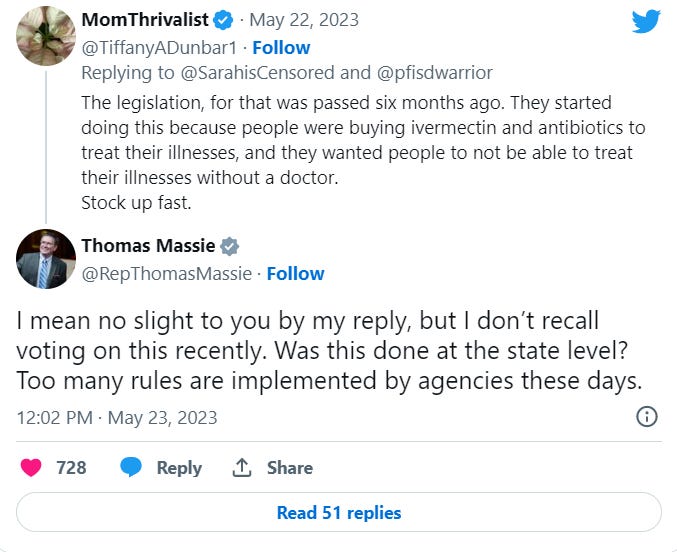 MomThrivalist · May 22, 2023
@TiffanyADunbar1 · Follow
Replying to @SarahisCensored and @pfisdwarrior

The legislation, for that was passed six months ago. They started doing this because people were buying ivermectin and antibiotics to treat their illnesses, and they wanted people to not be able to treat their illnesses without a doctor.
Stock up fast.

Thomas Massie
@RepThomasMassie · Follow

I mean no slight to you by my reply, but I don't recall voting on this recently. Was this done at the state level? Too many rules are implemented by agencies these days.

12:02 PM · May 23, 2023

728 Reply Share

Read 51 replies